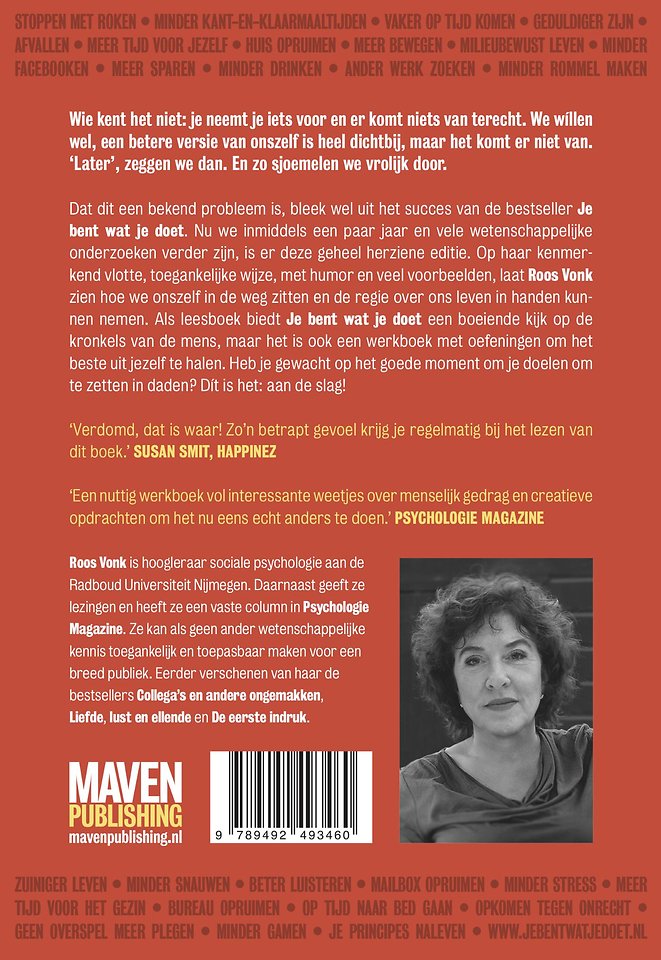 STOPPEN MET ROKEN • MINDER KANT-EN-KLAARMAALTIJDEN • VAKER OP TIJD KOMEN • GEDULDIGER ZIJN • AFVALLEN • MEER TIJD VOOR JEZELF • HUIS OPRUIMEN • MEER BEWEGEN • MILIEUBEWUST LEVEN • MINDER FACEBOOKEN • MEER SPAREN • MINDER DRINKEN • ANDER WERK ZOEKEN • MINDER ROMMEL MAKEN

Wie kent het niet: je neemt je iets voor en er komt niets van terecht. We wíllen wel, een betere versie van onszelf is heel dichtbij, maar het komt er niet van. 'Later', zeggen we dan. En zo sjoemelen we vrolijk door.

Dat dit een bekend probleem is, bleek wel uit het succes van de bestseller Je bent wat je doet. Nu we inmiddels een paar jaar en vele wetenschappelijke onderzoeken verder zijn, is er deze geheel herziene editie. Op haar kenmerkend vlotte, toegankelijke wijze, met humor en veel voorbeelden, laat Roos Vonk zien hoe we onszelf in de weg zitten en de regie over ons leven in handen kunnen nemen. Als leesboek biedt Je bent wat je doet een boeiende kijk op de kronkels van de mens, maar het is ook een werkboek met oefeningen om het beste uit jezelf te halen. Heb je gewacht op het goede moment om je doelen om te zetten in daden? Dít is het: aan de slag!

'Verdomd, dat is waar! Zo'n betrapt gevoel krijg je regelmatig bij het lezen van dit boek.' SUSAN SMIT, HAPPINEZ

'Een nuttig werkboek vol interessante weetjes over menselijk gedrag en creatieve opdrachten om het nu eens echt anders te doen.' PSYCHOLOGIE MAGAZINE

Roos Vonk is hoogleraar sociale psychologie aan de Radboud Universiteit Nijmegen. Daarnaast geeft ze lezingen en heeft ze een vaste column in Psychologie Magazine. Ze kan als geen ander wetenschappelijke kennis toegankelijk en toepasbaar maken voor een breed publiek. Eerder verschenen van haar de bestsellers Collega's en andere ongemakken, Liefde, lust en ellende en De eerste indruk.

MAVEN PUBLISHING
mavenpublishing.nl

9 789492 493460

ZUINIGER LEVEN • MINDER SNAUWEN • BETER LUISTEREN • MAILBOX OPRUIMEN • MINDER STRESS • MEER TIJD VOOR HET GEZIN • BUREAU OPRUIMEN • OP TIJD NAAR BED GAAN • OPKOMEN TEGEN ONRECHT • GEEN OVERSPEL MEER PLEGEN • MINDER GAMEN • JE PRINCIPES NALEVEN • WWW.JEBENTWATJEDOET.NL